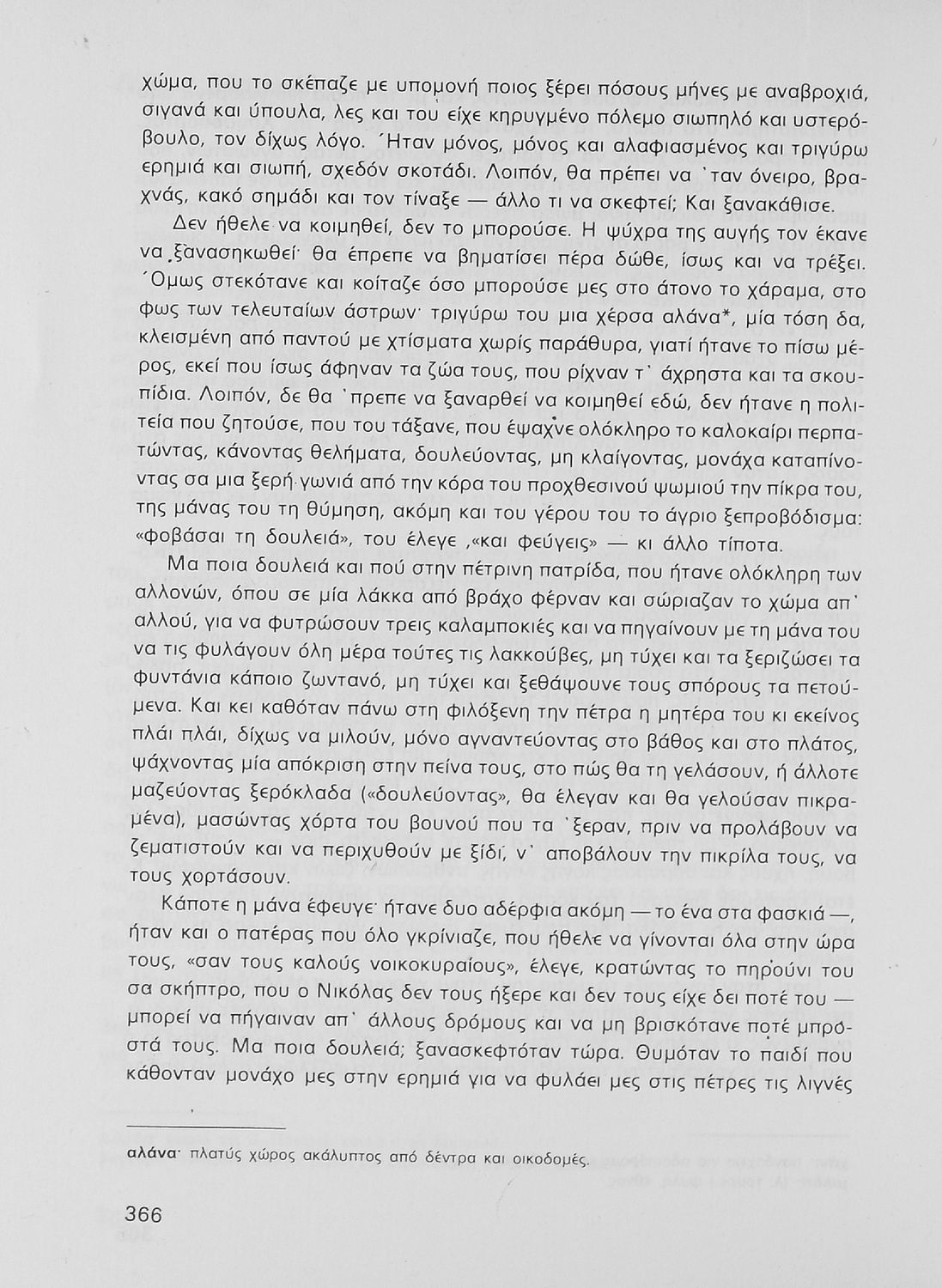 χώμα, που το σκέπαζε με υπομονή ποιος ξέρει πόσους μήνες με αναβροχιά, σιγανά και ύπουλα, λες και του είχε κηρυγμένο πόλεμο σιωπηλό και υστερόβουλο, τον δίχως λόγο. Ήταν μόνος, μόνος και αλαφιασμένος και τριγύρω ερημιά και σιωπή, σχεδόν σκοτάδι. Λοιπόν, θα πρέπει να 'ταν όνειρο, βραχνάς, κακό σημάδι και τον τίναξε — άλλο τι να σκεφτεί; Και ξανακάθισε.

Δεν ήθελε να κοιμηθεί, δεν το μπορούσε. Η ψύχρα της αυγής τον έκανε να ξανασηκωθεί· θα έπρεπε να βηματίσει πέρα δώθε, ίσως και να τρέξει. Όμως στεκότανε και κοίταζε όσο μπορούσε μες στο άτονο το χάραμα, στο φως των τελευταίων άστρων· τριγύρω του μια χέρσα αλάνα*, μία τόση δα, κλεισμένη από παντού με χτίσματα χωρίς παράθυρα, γιατί ήτανε το πίσω μέρος, εκεί που ίσως άφηναν τα ζώα τους, που ρίχναν τ' άχρηστα και τα σκουπίδια. Λοιπόν, δε θα 'πρεπε να ξαναρθεί να κοιμηθεί εδώ, δεν ήτανε η πολιτεία που ζητούσε, που του τάξανε, που έψαχνε ολόκληρο το καλοκαίρι περπατώντας, κάνοντας θελήματα, δουλεύοντας, μη κλαίγοντας, μονάχα καταπίνοντας σα μια ξερή γωνιά από την κόρα του προχθεσινού ψωμιού την πίκρα του, της μάνας του τη θύμηση, ακόμη και του γέρου του το άγριο ξεπροβόδισμα: «φοβάσαι τη δουλειά», του έλεγε ,«και φεύγεις» — κι άλλο τίποτα.

Μα ποια δουλειά και πού στην πέτρινη πατρίδα, που ήτανε ολόκληρη των αλλονών, όπου σε μία λάκκα από βράχο φέρναν και σώριαζαν το χώμα απ' αλλού, για να φυτρώσουν τρεις καλαμποκιές και να πηγαίνουν με τη μάνα του να τις φυλάγουν όλη μέρα τούτες τις λακκούβες, μη τύχει και τα ξεριζώσει τα φυντάνια κάποιο ζωντανό, μη τύχει και ξεθάψουνε τους σπόρους τα πετούμενα. Και κει καθόταν πάνω στη φιλόξενη την πέτρα η μητέρα του κι εκείνος πλάι πλάι, δίχως να μιλούν, μόνο αγναντεύοντας στο βάθος και στο πλάτος, ψάχνοντας μία απόκριση στην πείνα τους, στο πώς θα τη γελάσουν, ή άλλοτε μαζεύοντας ξερόκλαδα («δουλεύοντας», θα έλεγαν και θα γελούσαν πικραμένα), μασώντας χόρτα του βουνού που τα 'ξεραν, πριν να προλάβουν να ζεματιστούν και να περιχυθούν με ξίδι, ν' αποβάλουν την πικρίλα τους, να τους χορτάσουν.

Κάποτε η μάνα έφευγε· ήτανε δυο αδέρφια ακόμη — το ένα στα φασκιά —, ήταν και ο πατέρας που όλο γκρίνιαζε, που ήθελε να γίνονται όλα στην ώρα τους, «σαν τους καλούς νοικοκυραίους», έλεγε, κρατώντας το πηρούνι του σα σκήπτρο, που ο Νικόλας δεν τους ήξερε και δεν τους είχε δει ποτέ του — μπορεί να πήγαιναν απ' άλλους δρόμους και να μη βρισκότανε ποτέ μπροστά τους. Μα ποια δουλειά; ξανασκεφτόταν τώρα. Θυμόταν το παιδί που κάθονταν μονάχο μες στην ερημιά για να φυλάει μες στις πέτρες τις λιγνές

αλάνα· πλατύς χώρος ακάλυπτος από δέντρα και οικοδομές.

366